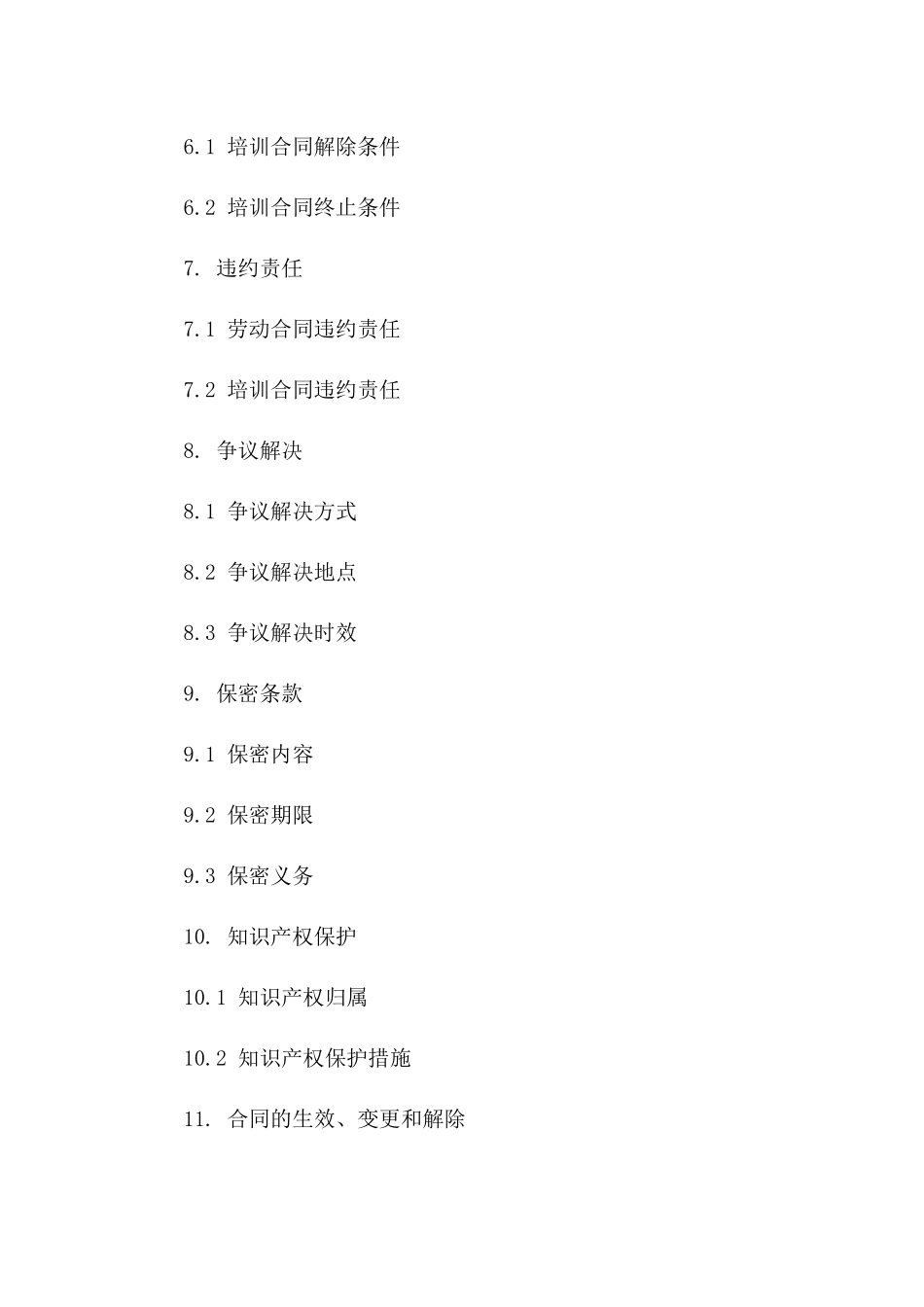 6.1 培训合同解除条件

6.2 培训合同终止条件

7. 违约责任

7.1 劳动合同违约责任

7.2 培训合同违约责任

8. 争议解决

8.1 争议解决方式

8.2 争议解决地点

8.3 争议解决时效

9. 保密条款

9.1 保密内容

9.2 保密期限

9.3 保密义务

10. 知识产权保护

10.1 知识产权归属

10.2 知识产权保护措施

11. 合同的生效、变更和解除